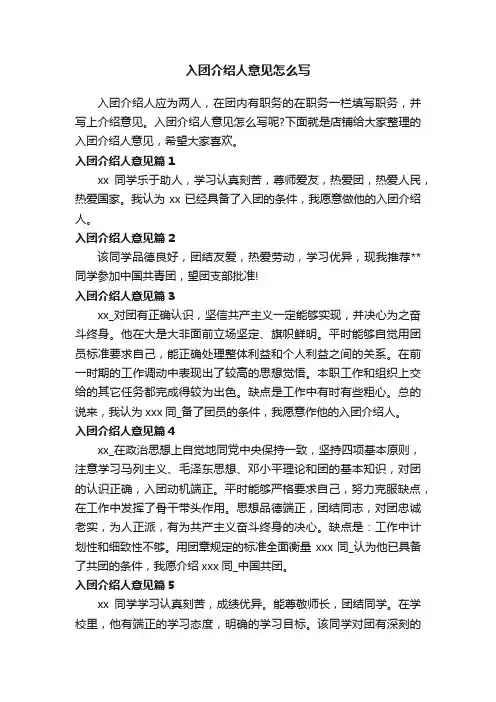 入团介绍人意见怎么写

入团介绍人应为两人，在团内有职务的在职务一栏填写职务，并写上介绍意见。入团介绍人意见怎么写呢?下面就是店铺给大家整理的入团介绍人意见，希望大家喜欢。

入团介绍人意见篇 1

xx 同学乐于助人，学习认真刻苦，尊师爱友，热爱团，热爱人民，热爱国家。我认为 xx 已经具备了入团的条件，我愿意做他的入团介绍人。

入团介绍人意见篇 2

该同学品德良好，团结友爱，热爱劳动，学习优异，现我推荐**同学参加中国共青团，望团支部批准!

入团介绍人意见篇 3

xx_对团有正确认识，坚信共产主义一定能够实现，并决心为之奋斗终身。他在大是大非面前立场坚定、旗帜鲜明。平时能够自觉用团员标准要求自己，能正确处理整体利益和个人利益之间的关系。在前一时期的工作调动中表现出了较高的思想觉悟。本职工作和组织上交给的其它任务都完成得较为出色。缺点是工作中有时有些粗心。总的说来，我认为 xxx 同_备了团员的条件，我愿意作他的入团介绍人。

入团介绍人意见篇 4

xx_在政治思想上自觉地同党中央保持一致，坚持四项基本原则，注意学习马列主义、毛泽东思想、邓小平理论和团的基本知识，对团的认识正确，入团动机端正。平时能够严格要求自己，努力克服缺点，在工作中发挥了骨干带头作用。思想品德端正，团结同志，对团忠诚老实，为人正派，有为共产主义奋斗终身的决心。缺点是：工作中计划性和细致性不够。用团章规定的标准全面衡量 xxx 同_认为他已具备了共团的条件，我愿介绍 xxx 同_中国共团。

入团介绍人意见篇 5

xx 同学学习认真刻苦，成绩优异。能尊敬师长，团结同学。在学校里，他有端正的学习态度，明确的学习目标。该同学对团有深刻的